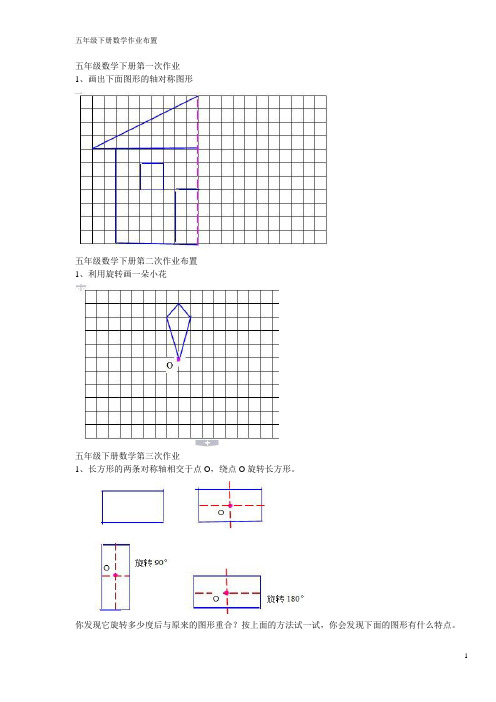 五年级下册数学作业布置

五年级数学下册第一次作业

1、画出下面图形的轴对称图形

五年级数学下册第二次作业布置

1、利用旋转画一朵小花

O

五年级下册数学第三次作业

1、长方形的两条对称轴相交于点 O，绕点 O 旋转长方形。

O

O

旋转 90°

O

旋转 180°

你发现它旋转多少度后与原来的图形重合？按上面的方法试一试，你会发现下面的图形有什么特点。

1